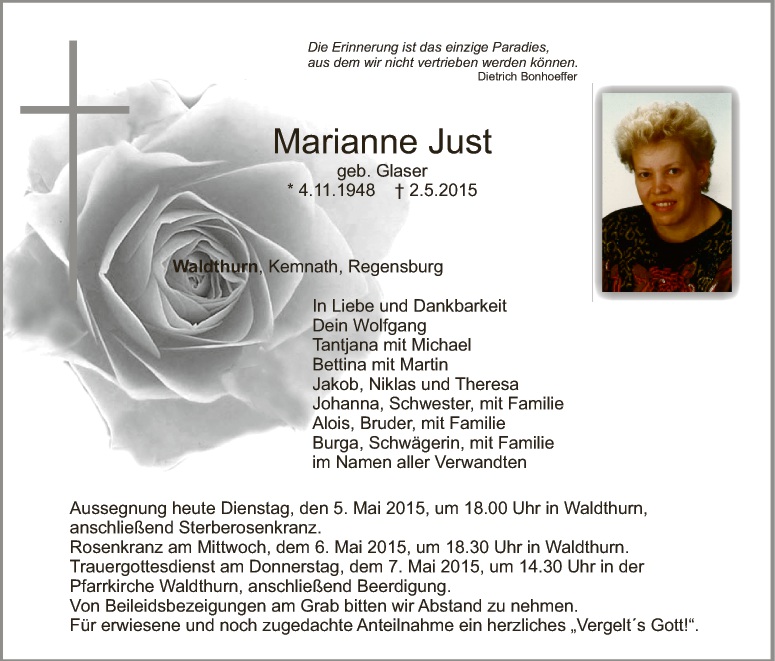 Die Erinnerung ist das einzige Paradies,
aus dem wir nicht vertrieben werden können.
Dietrich Bonhoeffer

Marianne Just
geb. Glaser
* 4.11.1948 † 2.5.2015

Waldthurn, Kemnath, Regensburg

In Liebe und Dankbarkeit
Dein Wolfgang
Tantjana mit Michael
Bettina mit Martin
Jakob, Niklas und Theresa
Johanna, Schwester, mit Familie
Alois, Bruder, mit Familie
Burga, Schwägerin, mit Familie
im Namen aller Verwandten

Aussegnung heute Dienstag, den 5. Mai 2015, um 18.00 Uhr in Waldthurn, anschließend Sterberosenkranz.
Rosenkranz am Mittwoch, dem 6. Mai 2015, um 18.30 Uhr in Waldthurn.
Trauergottesdienst am Donnerstag, dem 7. Mai 2015, um 14.30 Uhr in der Pfarrkirche Waldthurn, anschließend Beerdigung.
Von Beileidsbezeigungen am Grab bitten wir Abstand zu nehmen.
Für erwiesene und noch zugedachte Anteilnahme ein herzliches „Vergelt´s Gott!“.